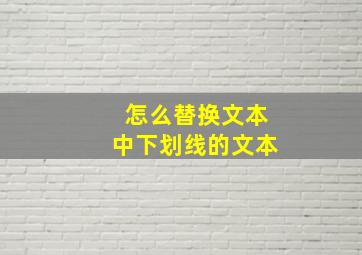 怎么替换文本
中下划线的文本